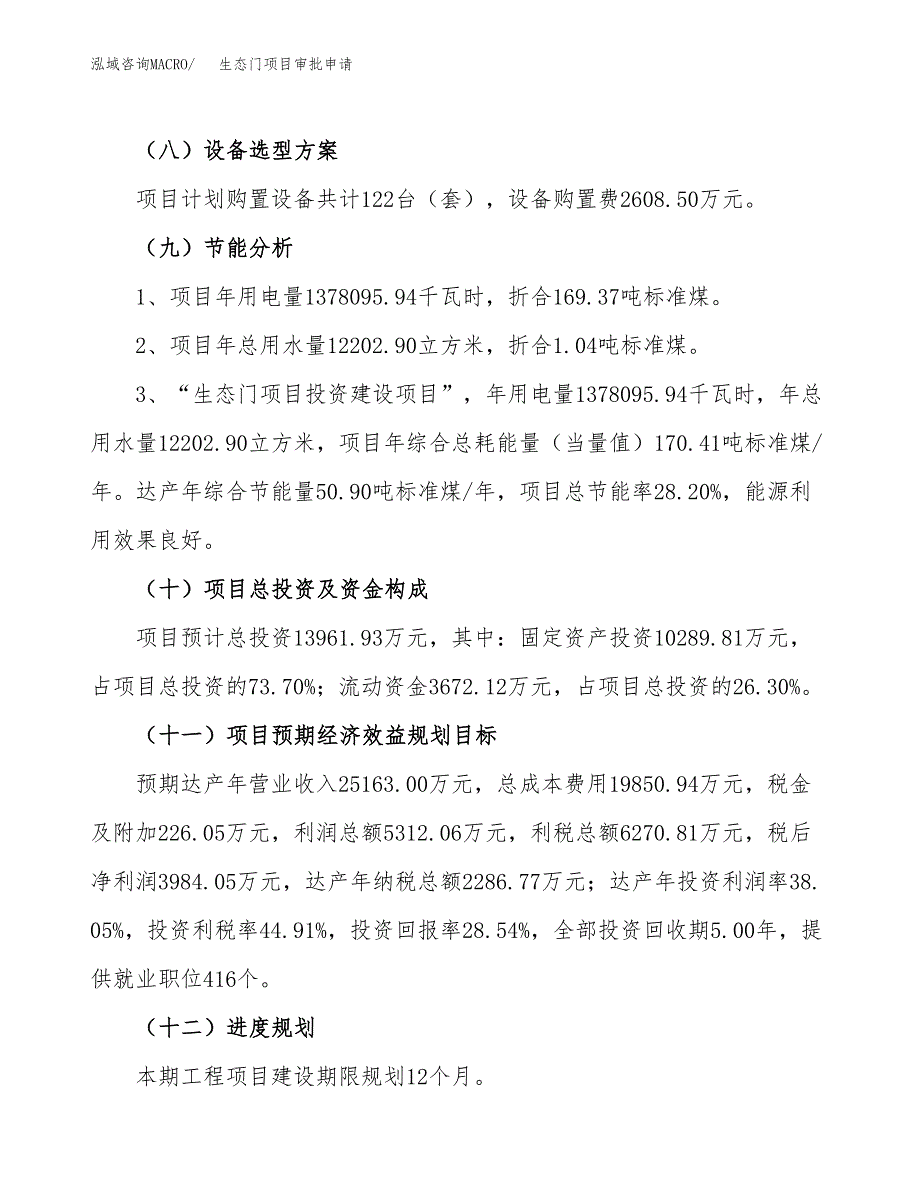 泓域咨询MACRO/　生态门项目审批申请

（八）设备选型方案

项目计划购置设备共计122台（套），设备购置费2608.50万元。

（九）节能分析

1、项目年用电量1378095.94千瓦时，折合169.37吨标准煤。

2、项目年总用水量12202.90立方米，折合1.04吨标准煤。

3、“生态门项目投资建设项目”，年用电量1378095.94千瓦时，年总用水量12202.90立方米，项目年综合总耗能量（当量值）170.41吨标准煤/年。达产年综合节能量50.90吨标准煤/年，项目总节能率28.20%，能源利用效果良好。

（十）项目总投资及资金构成

项目预计总投资13961.93万元，其中：固定资产投资10289.81万元，占项目总投资的73.70%；流动资金3672.12万元，占项目总投资的26.30%。

（十一）项目预期经济效益规划目标

预期达产年营业收入25163.00万元，总成本费用19850.94万元，税金及附加226.05万元，利润总额5312.06万元，利税总额6270.81万元，税后净利润3984.05万元，达产年纳税总额2286.77万元；达产年投资利润率38.05%，投资利税率44.91%，投资回报率28.54%，全部投资回收期5.00年，提供就业职位416个。

（十二）进度规划

本期工程项目建设期限规划12个月。